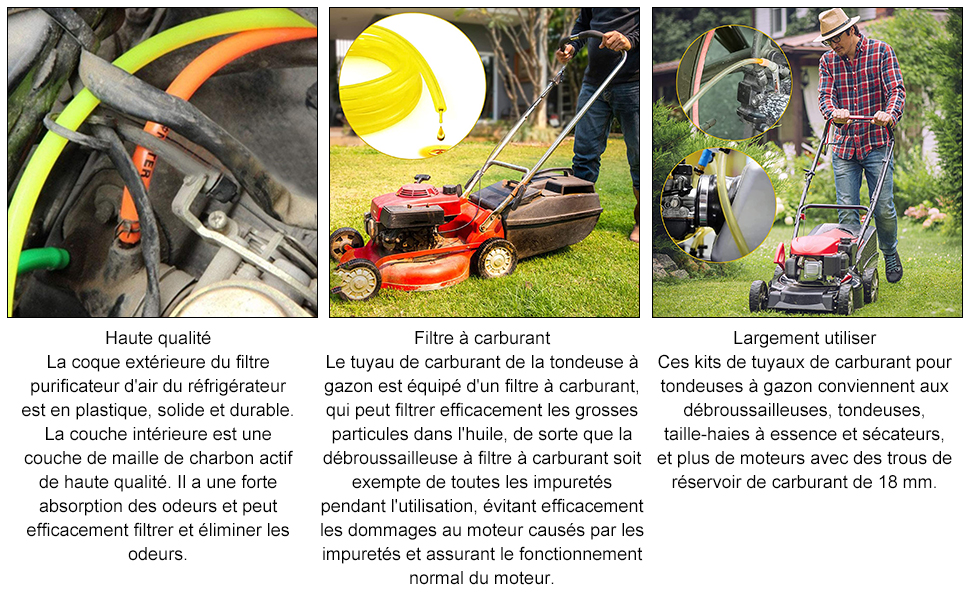 Haute qualité
La coque extérieure du filtre purificateur d'air du réfrigérateur est en plastique, solide et durable. La couche intérieure est une couche de maille de charbon actif de haute qualité. Il a une forte absorption des odeurs et peut efficacement filtrer et éliminer les odeurs.

Filtre à carburant
Le tuyau de carburant de la tondeuse à gazon est équipé d'un filtre à carburant, qui peut filtrer efficacement les grosses particules dans l'huile, de sorte que la débroussailleuse à filtre à carburant soit exempte de toutes les impuretés pendant l'utilisation, évitant efficacement les dommages au moteur causés par les impuretés et assurant le fonctionnement normal du moteur.

Largement utiliser
Ces kits de tuyaux de carburant pour tondeuses à gazon conviennent aux débroussailleuses, tondeuses, taille-haies à essence et sécateurs, et plus de moteurs avec des trous de réservoir de carburant de 18 mm.